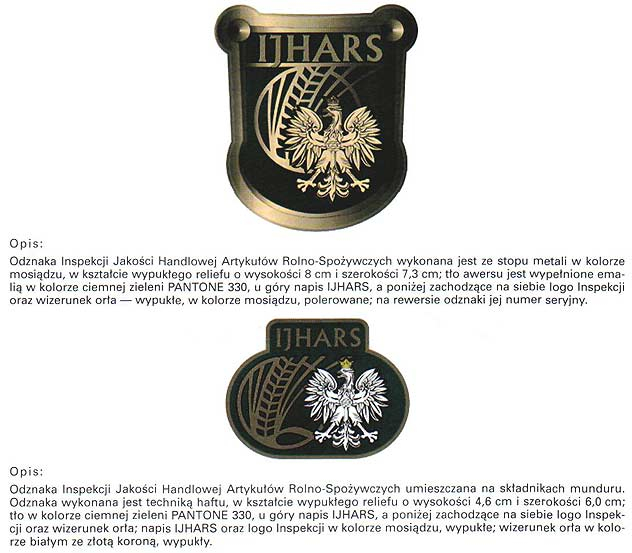 IJHARS

Opis:

Odznaka Inspekcji Jakości Handlowej Artykułów Rolno-Spożywczych wykonana jest ze stopu metali w kolorze mosiądzu, w kształcie wypukłego reliefu o wysokości 8 cm i szerokości 7,3 cm; tło awersu jest wypełnione emalią w kolorze ciemnej zieleni PANTONE 330, u góry napis IJHARS, a poniżej zachodzące na siebie logo Inspekcji oraz wizerunek orła — wypukłe, w kolorze mosiądzu, polerowane; na rewersie odznaki jej numer seryjny.

IJHARS

Opis:

Odznaka Inspekcji Jakości Handlowej Artykułów Rolno-Spożywczych umieszczana na składnikach munduru. Odznaka wykonana jest techniką haftu, w kształcie wypukłego reliefu o wysokości 4,6 cm i szerokości 6,0 cm; tło w kolorze ciemnej zieleni PANTONE 330, u góry napis IJHARS, a poniżej zachodzące na siebie logo Inspekcji oraz wizerunek orła; napis IJHARS oraz logo Inspekcji w kolorze mosiądzu, wypukłe; wizerunek orła w kolorze białym ze złotą koroną, wypukły.